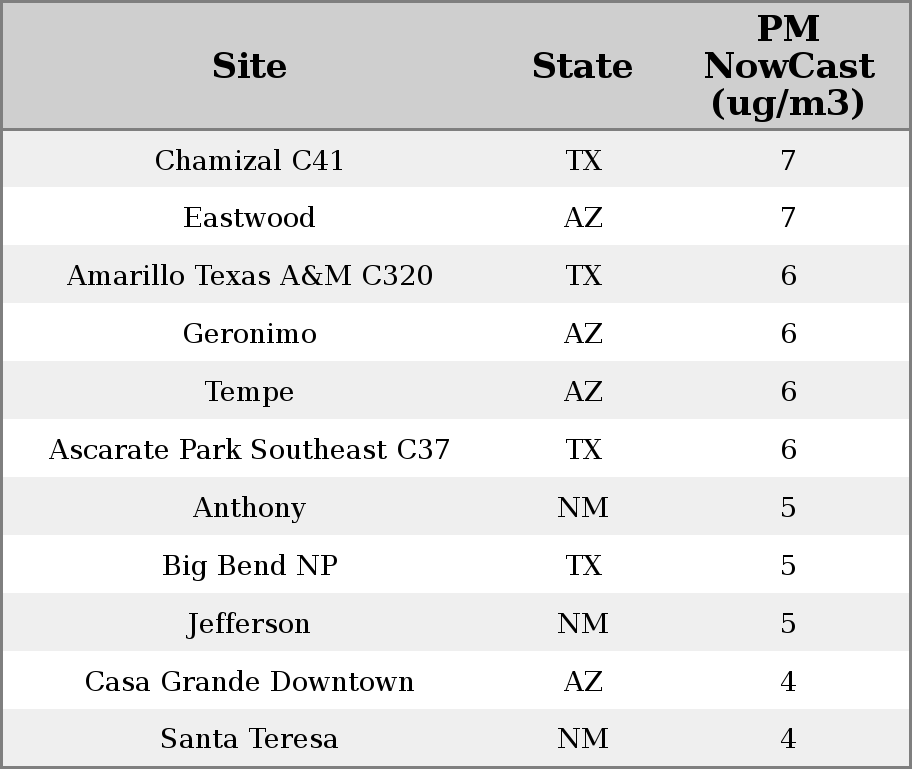 | Site | State | PM NowCast (ug/m3) |
|---|---|---|
| Chamizal C41 | TX | 7 |
| Eastwood | AZ | 7 |
| Amarillo Texas A&M C320 | TX | 6 |
| Geronimo | AZ | 6 |
| Tempe | AZ | 6 |
| Ascarate Park Southeast C37 | TX | 6 |
| Anthony | NM | 5 |
| Big Bend NP | TX | 5 |
| Jefferson | NM | 5 |
| Casa Grande Downtown | AZ | 4 |
| Santa Teresa | NM | 4 |